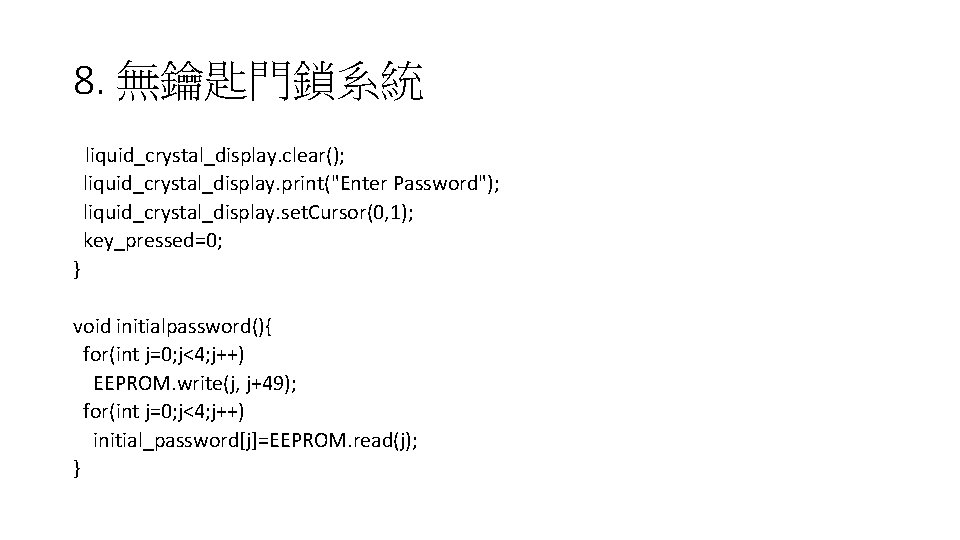 8. 無鑰匙門鎖系統

liquid_crystal_display.clear();
liquid_crystal_display.print("Enter Password");
liquid_crystal_display.setCursor(0,1);
key_pressed=0;
}

void initialpassword(){
for(int j=0;j<4;j++)
EEPROM.write(j, j+49);
for(int j=0;j<4;j++)
initial_password[j]=EEPROM.read(j);
}